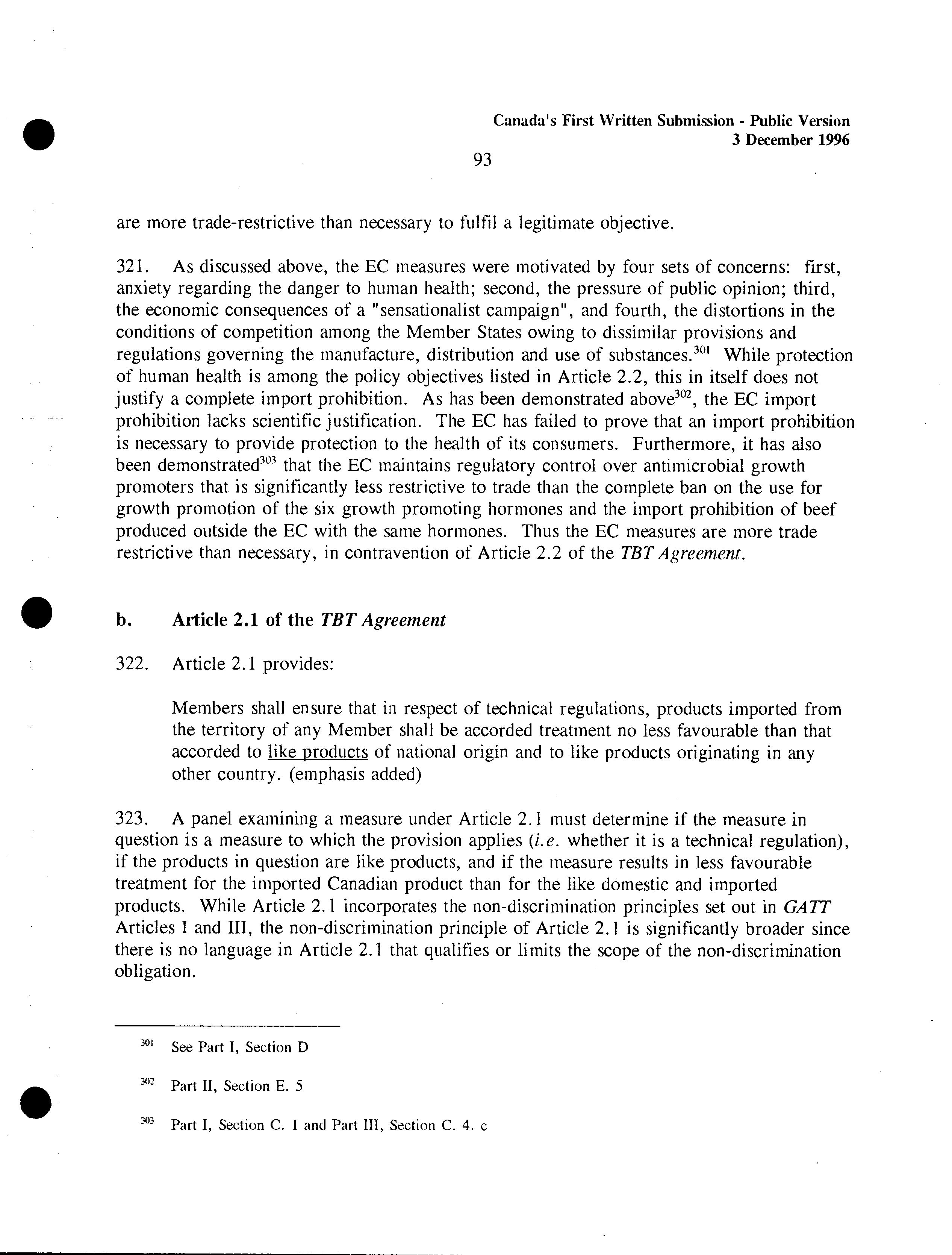 Canada's First Written Submission - Public Version
3 December 1996

93

are more trade-restrictive than necessary to fulfil a legitimate objective.

321. As discussed above, the EC measures were motivated by four sets of concerns: first, anxiety regarding the danger to human health; second, the pressure of public opinion; third, the economic consequences of a "sensationalist campaign", and fourth, the distortions in the conditions of competition among the Member States owing to dissimilar provisions and regulations governing the manufacture, distribution and use of substances.$^{301}$ While protection of human health is among the policy objectives listed in Article 2.2, this in itself does not justify a complete import prohibition. As has been demonstrated above$^{302}$, the EC import prohibition lacks scientific justification. The EC has failed to prove that an import prohibition is necessary to provide protection to the health of its consumers. Furthermore, it has also been demonstrated$^{303}$ that the EC maintains regulatory control over antimicrobial growth promoters that is significantly less restrictive to trade than the complete ban on the use for growth promotion of the six growth promoting hormones and the import prohibition of beef produced outside the EC with the same hormones. Thus the EC measures are more trade restrictive than necessary, in contravention of Article 2.2 of the TBT Agreement.

b. Article 2.1 of the TBT Agreement

322. Article 2.1 provides:

Members shall ensure that in respect of technical regulations, products imported from the territory of any Member shall be accorded treatment no less favourable than that accorded to like products of national origin and to like products originating in any other country. (emphasis added)

323. A panel examining a measure under Article 2.1 must determine if the measure in question is a measure to which the provision applies (i.e. whether it is a technical regulation), if the products in question are like products, and if the measure results in less favourable treatment for the imported Canadian product than for the like domestic and imported products. While Article 2.1 incorporates the non-discrimination principles set out in GATT Articles I and III, the non-discrimination principle of Article 2.1 is significantly broader since there is no language in Article 2.1 that qualifies or limits the scope of the non-discrimination obligation.

$^{301}$ See Part I, Section D

$^{302}$ Part II, Section E. 5

$^{303}$ Part I, Section C. 1 and Part III, Section C. 4. c